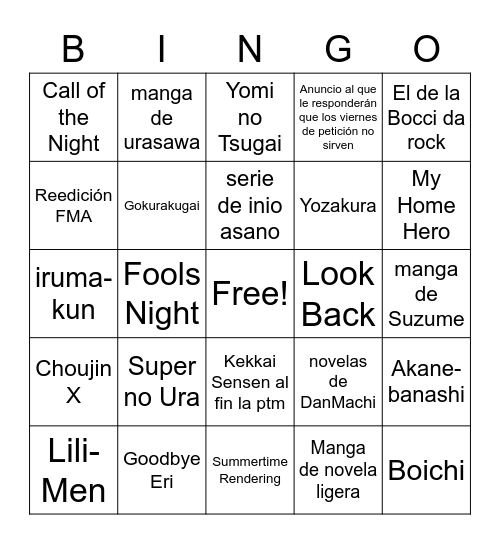 | B | I | N | G | O |
|---|---|---|---|---|
| Call of the Night | manga de urasawa | Yomi no Tsugai | Anuncio al que le responderán que los viernes de petición no sirven | El de la Bocci da rock |
| Reedición FMA | Gokurakugai | serie de inio asano | Yozakura | My Home Hero |
| iruma-kun | Fools Night | Free! | Look Back | manga de Suzume |
| Choujin X | Super no Ura | Kekkai Sensen al fin la ptm | novelas de DanMachi | Akane-banashi |
| Lili-Men | Goodbye Eri | Summertime Rendering | Manga de novela ligera | Boichi |